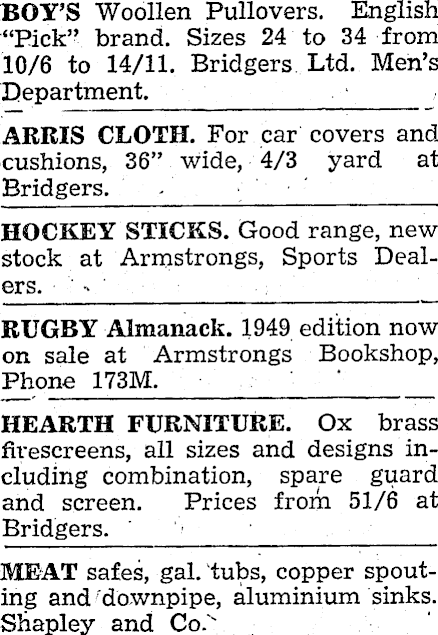 BOY'S Woollen Pullovers. English "Pick" brand. Sizes 24 to 34 from 10/6 to 14/11. Bridgers Ltd. Men's Department.

ARRIS CLOTH. For car covers and cushions, 36" wide, 4/3 yard at Bridgers.

HOCKEY STICKS. Good range, new stock at Armstrongs, Sports Dealers.

RUGBY Almanack. 1949 edition now on sale at Armstrongs Bookshop, Phone 173M.

HEARTH FURNITURE. Ox brass firescreens, all sizes and designs including combination, spare guard and screen. Prices from 51/6 at Bridgers.

MEAT safes, gal. tubs, copper spouting and downpipe, aluminium sinks. Shapley and Co.